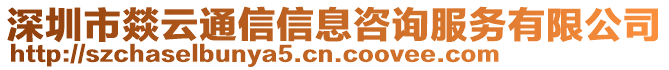 深圳市燚云通信信息咨询服务有限公司
http://szchaselbunya5.cn.coovee.com